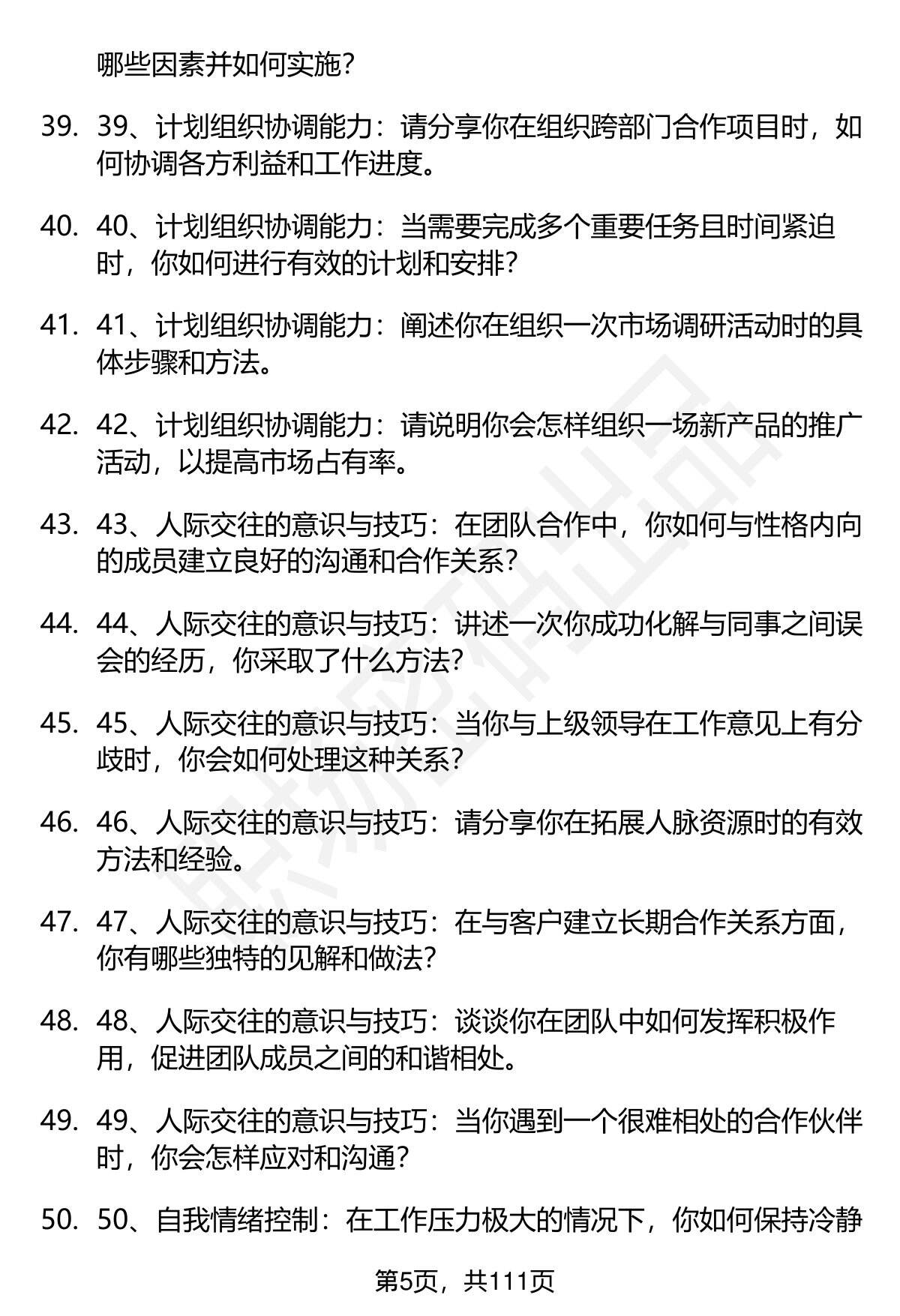 哪些因素并如何实施？

39. 39、计划组织协调能力：请分享你在组织跨部门合作项目时，如何协调各方利益和工作进度。

40. 40、计划组织协调能力：当需要完成多个重要任务且时间紧迫时，你如何进行有效的计划和安排？

41. 41、计划组织协调能力：阐述你在组织一次市场调研活动时的具体步骤和方法。

42. 42、计划组织协调能力：请说明你会怎样组织一场新产品的推广活动，以提高市场占有率。

43. 43、人际交往的意识与技巧：在团队合作中，你如何与性格内向的成员建立良好的沟通和合作关系？

44. 44、人际交往的意识与技巧：讲述一次你成功化解与同事之间误会的经历，你采取了什么方法？

45. 45、人际交往的意识与技巧：当你与上级领导在工作意见上有分歧时，你会如何处理这种关系？

46. 46、人际交往的意识与技巧：请分享你在拓展人脉资源时的有效方法和经验。

47. 47、人际交往的意识与技巧：在与客户建立长期合作关系方面，你有哪些独特的见解和做法？

48. 48、人际交往的意识与技巧：谈谈你在团队中如何发挥积极作用，促进团队成员之间的和谐相处。

49. 49、人际交往的意识与技巧：当你遇到一个很难相处的合作伙伴时，你会怎样应对和沟通？

50. 50、自我情绪控制：在工作压力极大的情况下，你如何保持冷静

第5页，共111页